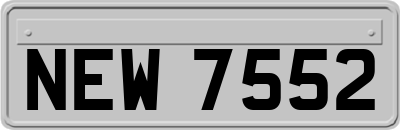 NEW 7552